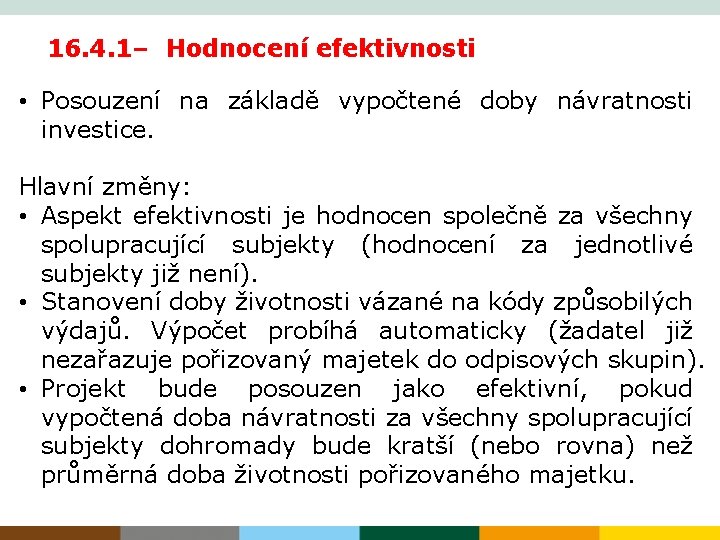 16.4.1– Hodnocení efektivnosti

• Posouzení na základě vypočtené doby návratnosti investice.

Hlavní změny:
• Aspekt efektivnosti je hodnocen společně za všechny spolupracující subjekty (hodnocení za jednotlivé subjekty již není).
• Stanovení doby životnosti vázané na kódy způsobilých výdajů. Výpočet probíhá automaticky (žadatel již nezařazuje pořizovaný majetek do odpisových skupin).
• Projekt bude posouzen jako efektivní, pokud vypočtená doba návratnosti za všechny spolupracující subjekty dohromady bude kratší (nebo rovna) než průměrná doba životnosti pořizovaného majetku.